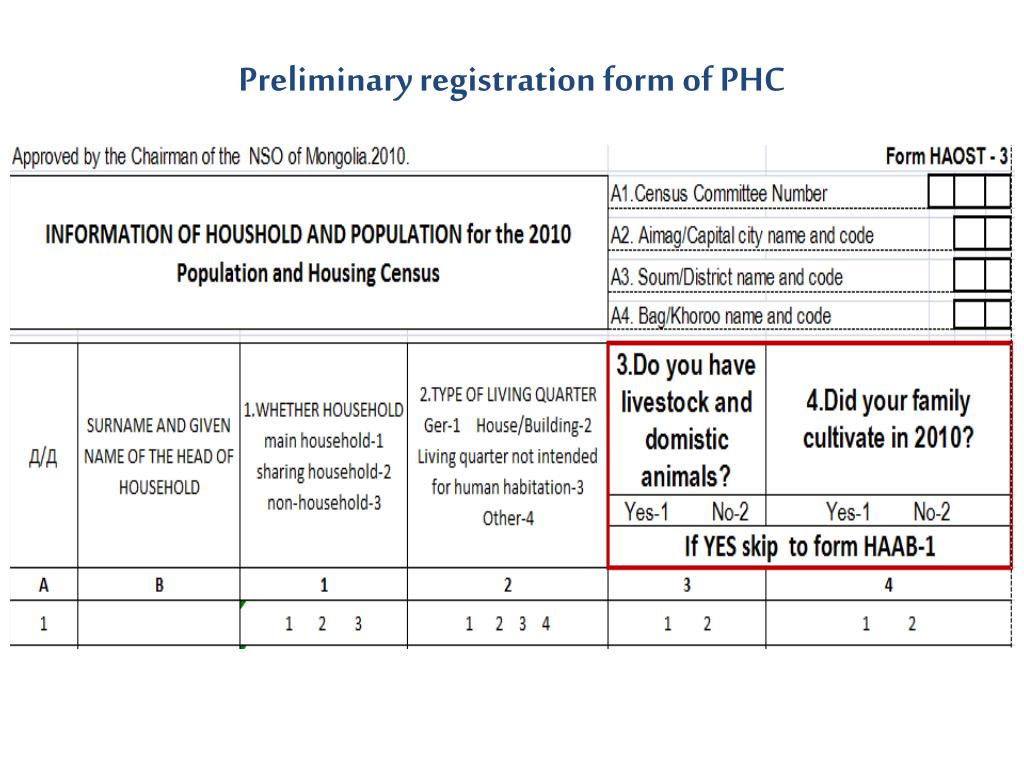 Preliminary registration form of PHC

Approved by the Chairman of the NSO of Mongolia.2010.

Form HAOST - 3

INFORMATION OF HOUSHOLD AND POPULATION for the 2010 Population and Housing Census

A1.Census Committee Number

A2. Aimag/Capital city name and code

A3. Soum/District name and code

A4. Bag/Khoroo name and code

| Д/Д | SURNAME AND GIVEN NAME OF THE HEAD OF HOUSEHOLD | 1.WHETHER HOUSEHOLD main household-1 sharing household-2 non-household-3 | 2.TYPE OF LIVING QUARTER Ger-1 House/Building-2 Living quarter not intended for human habitation-3 Other-4 | 3.Do you have livestock and domistic animals? Yes-1 No-2 | 4.Did your family cultivate in 2010? Yes-1 No-2 |
|---|---|---|---|---|---|
| | | | | If YES skip to form HAAB-1 | |
| A | B | 1 | 2 | 3 | 4 |
| 1 | | 1 2 3 | 1 2 3 4 | 1 2 | 1 2 |